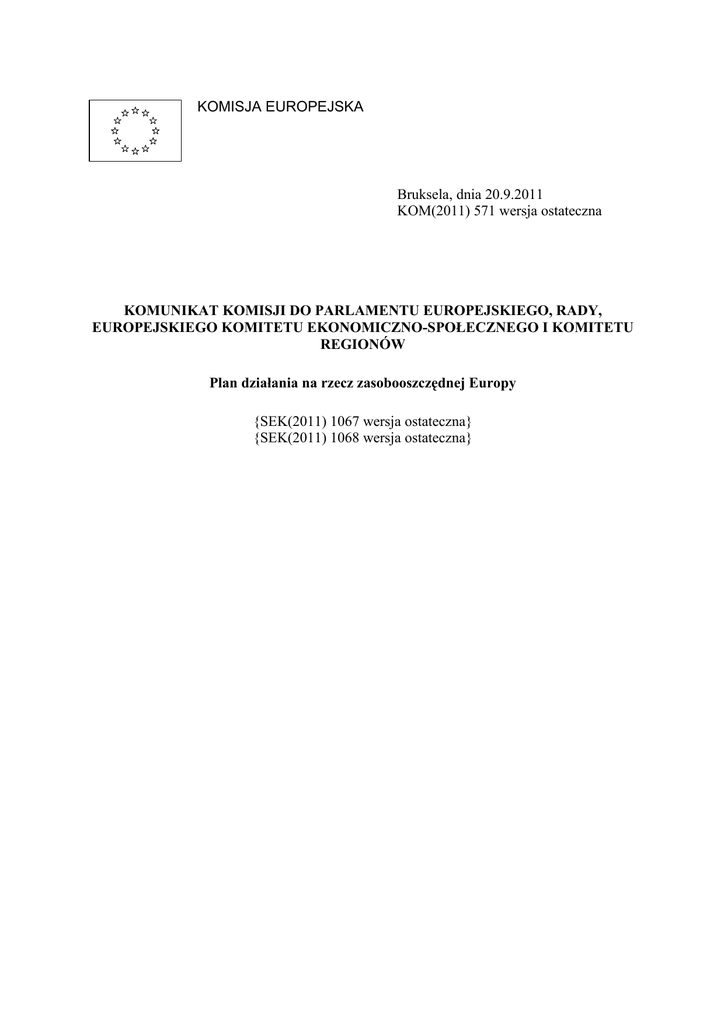 KOMISJA EUROPEJSKA

Bruksela, dnia 20.9.2011
KOM(2011) 571 wersja ostateczna

KOMUNIKAT KOMISJI DO PARLAMENTU EUROPEJSKIEGO, RADY, EUROPEJSKIEGO KOMITETU EKONOMICZNO-SPOŁECZNEGO I KOMITETU REGIONÓW

Plan działania na rzecz zasobooszczędnej Europy

{SEK(2011) 1067 wersja ostateczna}
{SEK(2011) 1068 wersja ostateczna}